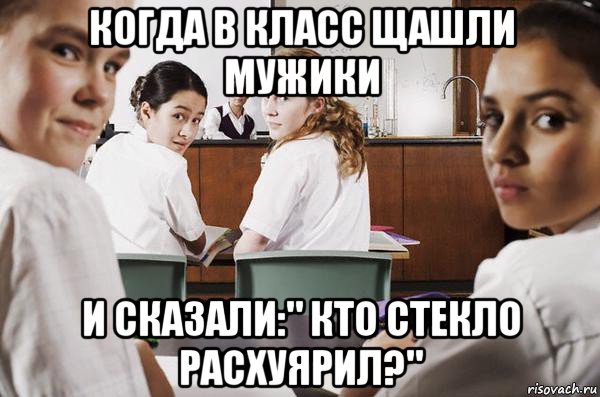 КОГДА В КЛАСС ЩАШЛИ МУЖИКИ

И СКАЗАЛИ:" КТО СТЕКЛО РАСХУЯРИЛ?"

risovach.ru